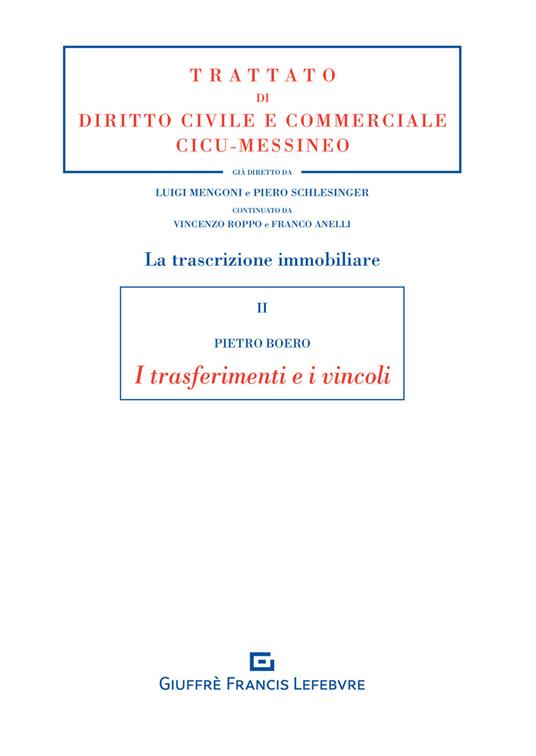 TRATTATO
DI
DIRITTO CIVILE E COMMERCIALE
CICU-MESSINEO

GIÀ DIRETTO DA
LUIGI MENGONI e PIERO SCHLESINGER
CONTINUATO DA
VINCENZO ROPPO e FRANCO ANELLI

La trascrizione immobiliare

II

PIETRO BOERO
I trasferimenti e i vincoli

GIUFFRÈ FRANCIS LEFEBVRE